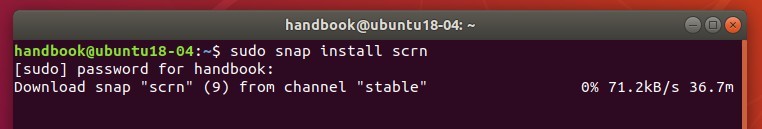 handbook@ubuntu18-04: ~

handbook@ubuntu18-04:~$ sudo snap install scrn
[sudo] password for handbook:
Download snap "scrn" (9) from channel "stable" 0% 71.2kB/s 36.7m